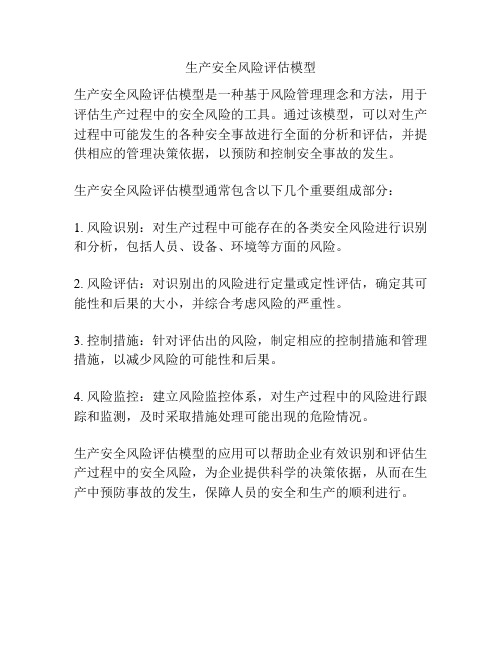 生产安全风险评估模型

生产安全风险评估模型是一种基于风险管理理念和方法，用于评估生产过程中的安全风险的工具。通过该模型，可以对生产过程中可能发生的各种安全事故进行全面的分析和评估，并提供相应的管理决策依据，以预防和控制安全事故的发生。

生产安全风险评估模型通常包含以下几个重要组成部分：

1. 风险识别：对生产过程中可能存在的各类安全风险进行识别和分析，包括人员、设备、环境等方面的风险。

2. 风险评估：对识别出的风险进行定量或定性评估，确定其可能性和后果的大小，并综合考虑风险的严重性。

3. 控制措施：针对评估出的风险，制定相应的控制措施和管理措施，以减少风险的可能性和后果。

4. 风险监控：建立风险监控体系，对生产过程中的风险进行跟踪和监测，及时采取措施处理可能出现的危险情况。

生产安全风险评估模型的应用可以帮助企业有效识别和评估生产过程中的安全风险，为企业提供科学的决策依据，从而在生产中预防事故的发生，保障人员的安全和生产的顺利进行。